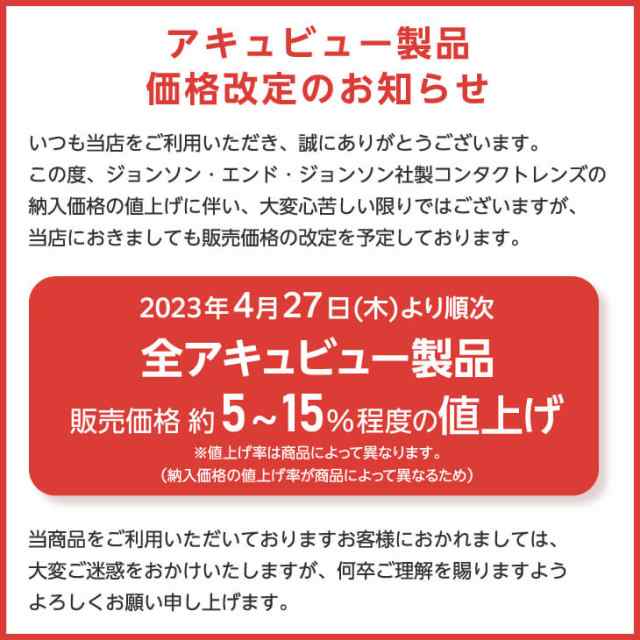 アキュビュー製品
価格改定のお知らせ

いつも当店をご利用いただき、誠にありがとうございます。
この度、ジョンソン・エンド・ジョンソン社製コンタクトレンズの納入価格の値上げに伴い、大変心苦しい限りではございますが、当店におきましても販売価格の改定を予定しております。

2023年4月27日(木)より順次
全アキュビュー製品
販売価格 約5～15%程度の値上げ
※値上げ率は商品によって異なります。
（納入価格の値上げ率が商品によって異なるため）

当商品をご利用いただいておりますお客様におかれましては、大変ご迷惑をおかけいたしますが、何卒ご理解を賜りますようよろしくお願い申し上げます。